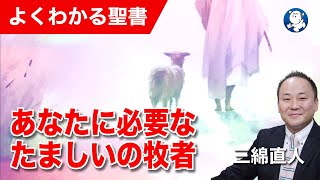 よくわかる聖書

あなたに必要な
たましいの牧者

三綿直人